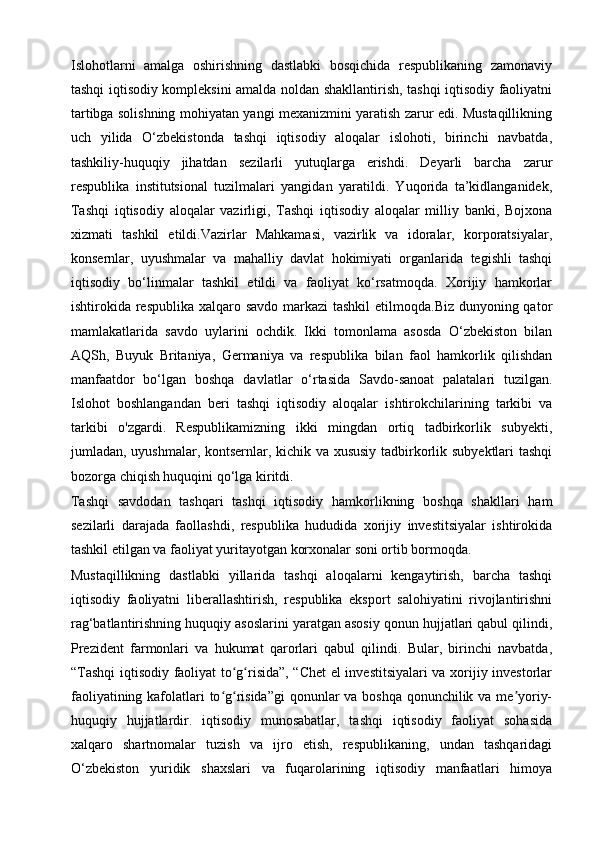 Islohotlarni amalga oshirishning dastlabki bosqichida respublikaning zamonaviy tashqi iqtisodiy kompleksini amalda noldan shakllantirish, tashqi iqtisodiy faoliyatni tartibga solishning mohiyatan yangi mexanizmini yaratish zarur edi. Mustaqillikning uch yilida O‘zbekistonda tashqi iqtisodiy aloqalar islohoti, birinchi navbatda, tashkiliy-huquqiy jihatdan sezilarli yutuqlarga erishdi. Deyarli barcha zarur respublika institutsional tuzilmalari yangidan yaratildi. Yuqorida ta’kidlanganidek, Tashqi iqtisodiy aloqalar vazirligi, Tashqi iqtisodiy aloqalar milliy banki, Bojxona xizmati tashkil etildi.Vazirlar Mahkamasi, vazirlik va idoralar, korporatsiyalar, konsernlar, uyushmalar va mahalliy davlat hokimiyati organlarida tegishli tashqi iqtisodiy bo‘linmalar tashkil etildi va faoliyat ko‘rsatmoqda. Xorijiy hamkorlar ishtirokida respublika xalqaro savdo markazi tashkil etilmoqda.Biz dunyoning qator mamlakatlarida savdo uylarini ochdik. Ikki tomonlama asosda O‘zbekiston bilan AQSh, Buyuk Britaniya, Germaniya va respublika bilan faol hamkorlik qilishdan manfaatdor bo‘lgan boshqa davlatlar o‘rtasida Savdo-sanoat palatalari tuzilgan. Islohot boshlangandan beri tashqi iqtisodiy aloqalar ishtirokchilarining tarkibi va tarkibi o'zgardi. Respublikamizning ikki mingdan ortiq tadbirkorlik subyekti, jumladan, uyushmalar, kontsernlar, kichik va xususiy tadbirkorlik subyektlari tashqi bozorga chiqish huquqini qo‘lga kiritdi.

Tashqi savdodan tashqari tashqi iqtisodiy hamkorlikning boshqa shakllari ham sezilarli darajada faollashdi, respublika hududida xorijiy investitsiyalar ishtirokida tashkil etilgan va faoliyat yuritayotgan korxonalar soni ortib bormoqda.

Mustaqillikning dastlabki yillarida tashqi aloqalarni kengaytirish, barcha tashqi iqtisodiy faoliyatni liberallashtirish, respublika eksport salohiyatini rivojlantirishni rag‘batlantirishning huquqiy asoslarini yaratgan asosiy qonun hujjatlari qabul qilindi, Prezident farmonlari va hukumat qarorlari qabul qilindi. Bular, birinchi navbatda, “Tashqi iqtisodiy faoliyat to‘g‘risida”, “Chet el investitsiyalari va xorijiy investorlar faoliyatining kafolatlari to‘g‘risida”gi qonunlar va boshqa qonunchilik va me’yoriy-huquqiy hujjatlardir. iqtisodiy munosabatlar, tashqi iqtisodiy faoliyat sohasida xalqaro shartnomalar tuzish va ijro etish, respublikaning, undan tashqaridagi O‘zbekiston yuridik shaxslari va fuqarolarining iqtisodiy manfaatlari himoya